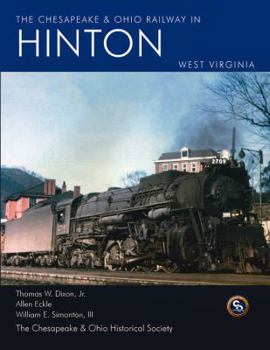 THE CHESAPEAKE & OHIO RAILWAY IN
HINTON
WEST VIRGINIA

2709

Thomas W. Dixon, Jr.
Allen Eckle
William E. Simonton, III
The Chesapeake & Ohio Historical Society